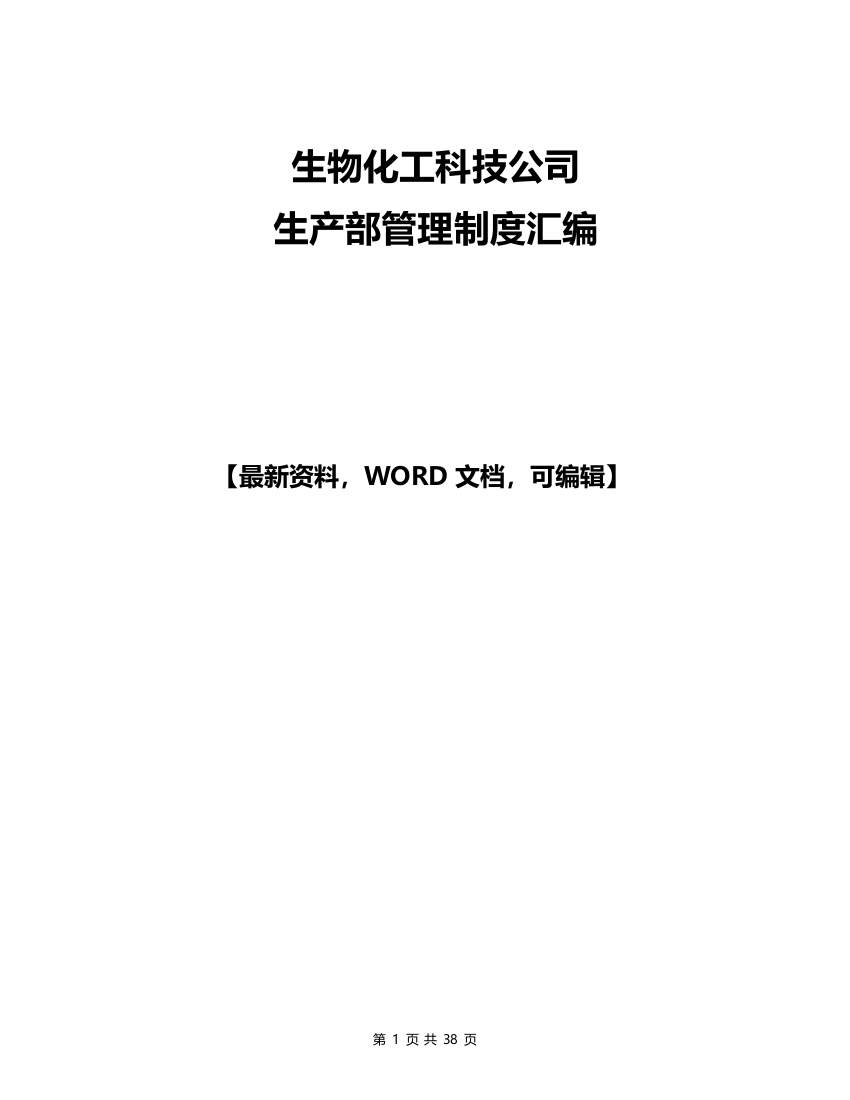 生物化工科技公司
生产部管理制度汇编

【最新资料，WORD 文档，可编辑】

第 1 页 共 38 页